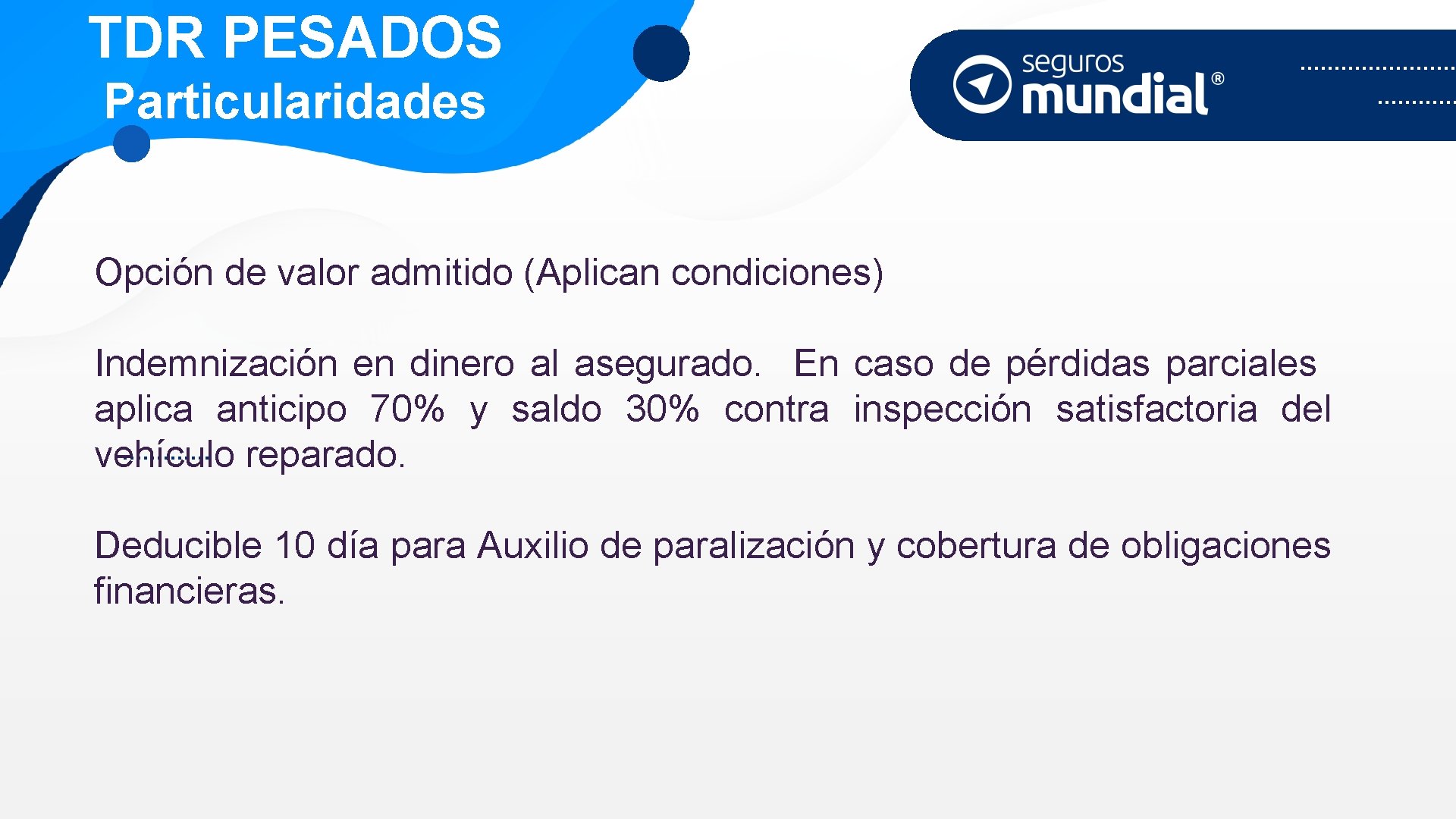 TDR PESADOS
Particularidades

seguros mundial®

Opción de valor admitido (Aplican condiciones)

Indemnización en dinero al asegurado. En caso de pérdidas parciales aplica anticipo 70% y saldo 30% contra inspección satisfactoria del vehículo reparado.

Deducible 10 día para Auxilio de paralización y cobertura de obligaciones financieras.